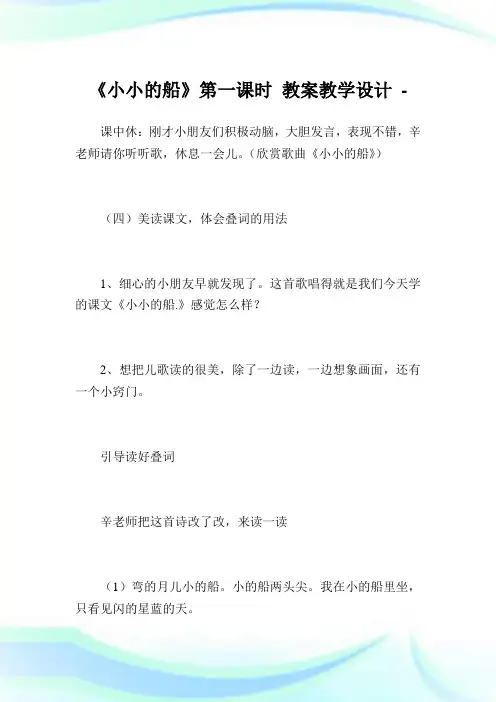 《小小的船》第一课时 教案教学设计 -

课中休：刚才小朋友们积极动脑，大胆发言，表现不错，辛老师请你听听歌，休息一会儿。（欣赏歌曲《小小的船》）

（四）美读课文，体会叠词的用法

1、细心的小朋友早就发现了。这首歌唱得就是我们今天学的课文《小小的船.》感觉怎么样？

2、想把儿歌读的很美，除了一边读，一边想象画面，还有一个小窍门。

引导读好叠词

辛老师把这首诗改了改，来读一读

（1）弯的月儿小的船。小的船两头尖。我在小的船里坐，只看见闪的星蓝的天。